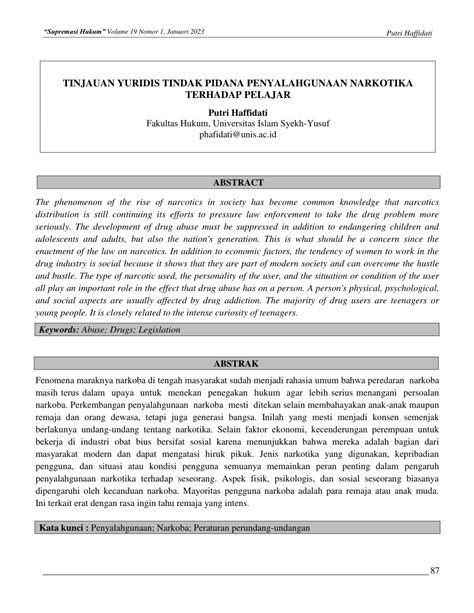 "Supremasi Hukum" Volume 19 Nomor 1, Januari 2023

Putri Haffidati

TINJAUAN YURIDIS TINDAK PIDANA PENYALAHGUNAAN NARKOTIKA TERHADAP PELAJAR

Putri Haffidati
Fakultas Hukum, Universitas Islam Syekh-Yusuf
phafidati@unis.ac.id

ABSTRACT

The phenomenon of the rise of narcotics in society has become common knowledge that narcotics distribution is still continuing its efforts to pressure law enforcement to take the drug problem more seriously. The development of drug abuse must be suppressed in addition to endangering children and adolescents and adults, but also the nation's generation. This is what should be a concern since the enactment of the law on narcotics. In addition to economic factors, the tendency of women to work in the drug industry is social because it shows that they are part of modern society and can overcome the hustle and bustle. The type of narcotic used, the personality of the user, and the situation or condition of the user all play an important role in the effect that drug abuse has on a person. A person's physical, psychological, and social aspects are usually affected by drug addiction. The majority of drug users are teenagers or young people. It is closely related to the intense curiosity of teenagers.

Keywords: Abuse; Drugs; Legislation

ABSTRAK

Fenomena maraknya narkoba di tengah masyarakat sudah menjadi rahasia umum bahwa peredaran narkoba masih terus dalam upaya untuk menekan penegakan hukum agar lebih serius menangani persoalan narkoba. Perkembangan penyalahgunaan narkoba mesti ditekan selain membahayakan anak-anak maupun remaja dan orang dewasa, tetapi juga generasi bangsa. Inilah yang mesti menjadi konsen semenjak berlakunya undang-undang tentang narkotika. Selain faktor ekonomi, kecenderungan perempuan untuk bekerja di industri obat bius bersifat sosial karena menunjukkan bahwa mereka adalah bagian dari masyarakat modern dan dapat mengatasi hiruk pikuk. Jenis narkotika yang digunakan, kepribadian pengguna, dan situasi atau kondisi pengguna semuanya memainkan peran penting dalam pengaruh penyalahgunaan narkotika terhadap seseorang. Aspek fisik, psikologis, dan sosial seseorang biasanya dipengaruhi oleh kecanduan narkoba. Mayoritas pengguna narkoba adalah para remaja atau anak muda. Ini terkait erat dengan rasa ingin tahu remaja yang intens.

Kata kunci : Penyalahgunaan; Narkoba; Peraturan perundang-undangan

87